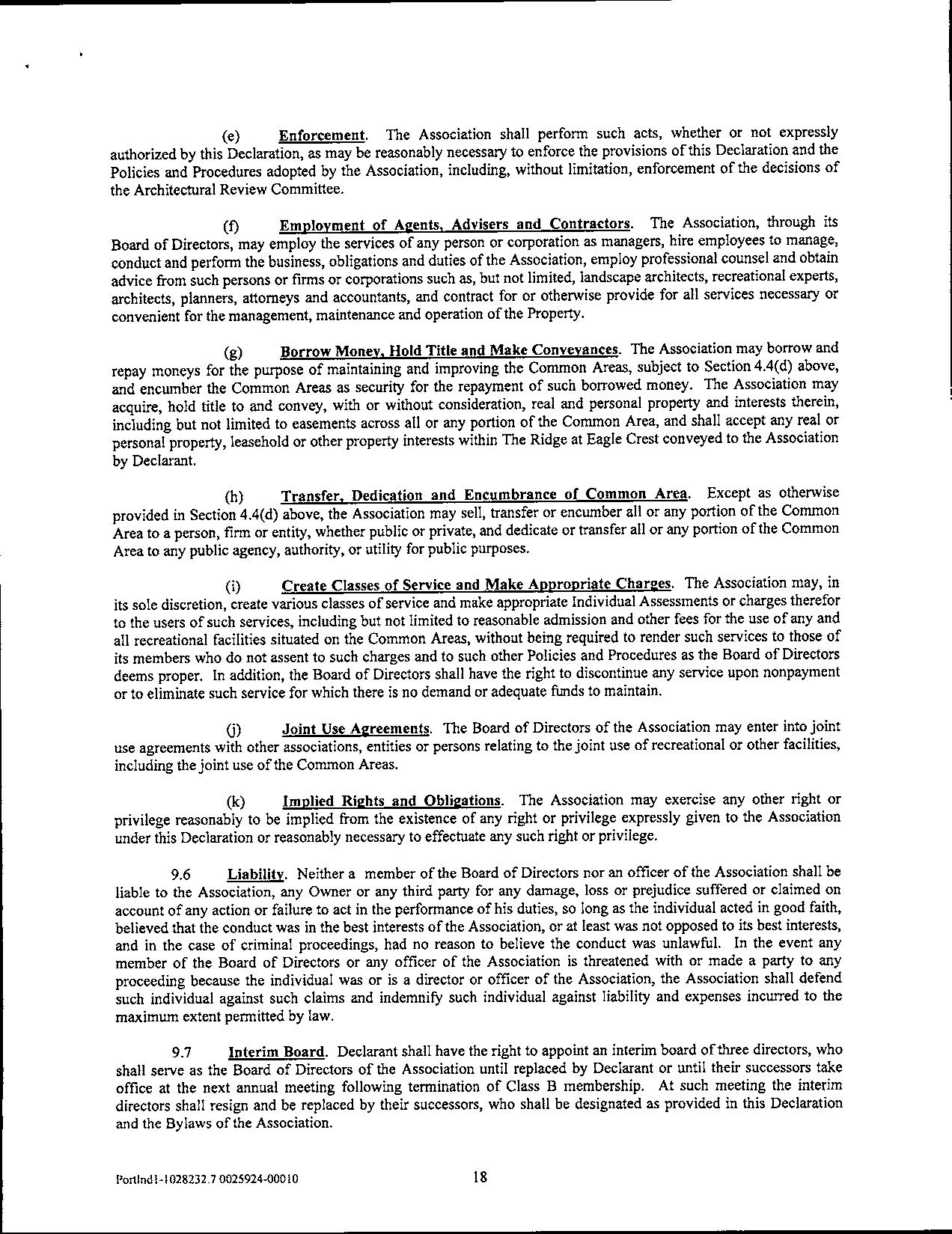 (e) Enforcement. The Association shall perform such acts, whether or not expressly authorized by this Declaration, as may be reasonably necessary to enforce the provisions of this Declaration and the Policies and Procedures adopted by the Association, including, without limitation, enforcement of the decisions of the Architectural Review Committee.

(f) Employment of Agents, Advisers and Contractors. The Association, through its Board of Directors, may employ the services of any person or corporation as managers, hire employees to manage, conduct and perform the business, obligations and duties of the Association, employ professional counsel and obtain advice from such persons or firms or corporations such as, but not limited, landscape architects, recreational experts, architects, planners, attorneys and accountants, and contract for or otherwise provide for all services necessary or convenient for the management, maintenance and operation of the Property.

(g) Borrow Money, Hold Title and Make Conveyances. The Association may borrow and repay moneys for the purpose of maintaining and improving the Common Areas, subject to Section 4.4(d) above, and encumber the Common Areas as security for the repayment of such borrowed money. The Association may acquire, hold title to and convey, with or without consideration, real and personal property and interests therein, including but not limited to easements across all or any portion of the Common Area, and shall accept any real or personal property, leasehold or other property interests within The Ridge at Eagle Crest conveyed to the Association by Declarant.

(h) Transfer, Dedication and Encumbrance of Common Area. Except as otherwise provided in Section 4.4(d) above, the Association may sell, transfer or encumber all or any portion of the Common Area to a person, firm or entity, whether public or private, and dedicate or transfer all or any portion of the Common Area to any public agency, authority, or utility for public purposes.

(i) Create Classes of Service and Make Appropriate Charges. The Association may, in its sole discretion, create various classes of service and make appropriate Individual Assessments or charges therefor to the users of such services, including but not limited to reasonable admission and other fees for the use of any and all recreational facilities situated on the Common Areas, without being required to render such services to those of its members who do not assent to such charges and to such other Policies and Procedures as the Board of Directors deems proper. In addition, the Board of Directors shall have the right to discontinue any service upon nonpayment or to eliminate such service for which there is no demand or adequate funds to maintain.

(j) Joint Use Agreements. The Board of Directors of the Association may enter into joint use agreements with other associations, entities or persons relating to the joint use of recreational or other facilities, including the joint use of the Common Areas.

(k) Implied Rights and Obligations. The Association may exercise any other right or privilege reasonably to be implied from the existence of any right or privilege expressly given to the Association under this Declaration or reasonably necessary to effectuate any such right or privilege.

9.6 Liability. Neither a member of the Board of Directors nor an officer of the Association shall be liable to the Association, any Owner or any third party for any damage, loss or prejudice suffered or claimed on account of any action or failure to act in the performance of his duties, so long as the individual acted in good faith, believed that the conduct was in the best interests of the Association, or at least was not opposed to its best interests, and in the case of criminal proceedings, had no reason to believe the conduct was unlawful. In the event any member of the Board of Directors or any officer of the Association is threatened with or made a party to any proceeding because the individual was or is a director or officer of the Association, the Association shall defend such individual against such claims and indemnify such individual against liability and expenses incurred to the maximum extent permitted by law.

9.7 Interim Board. Declarant shall have the right to appoint an interim board of three directors, who shall serve as the Board of Directors of the Association until replaced by Declarant or until their successors take office at the next annual meeting following termination of Class B membership. At such meeting the interim directors shall resign and be replaced by their successors, who shall be designated as provided in this Declaration and the Bylaws of the Association.

Portlnd1-1028232.7 0025924-00010 18